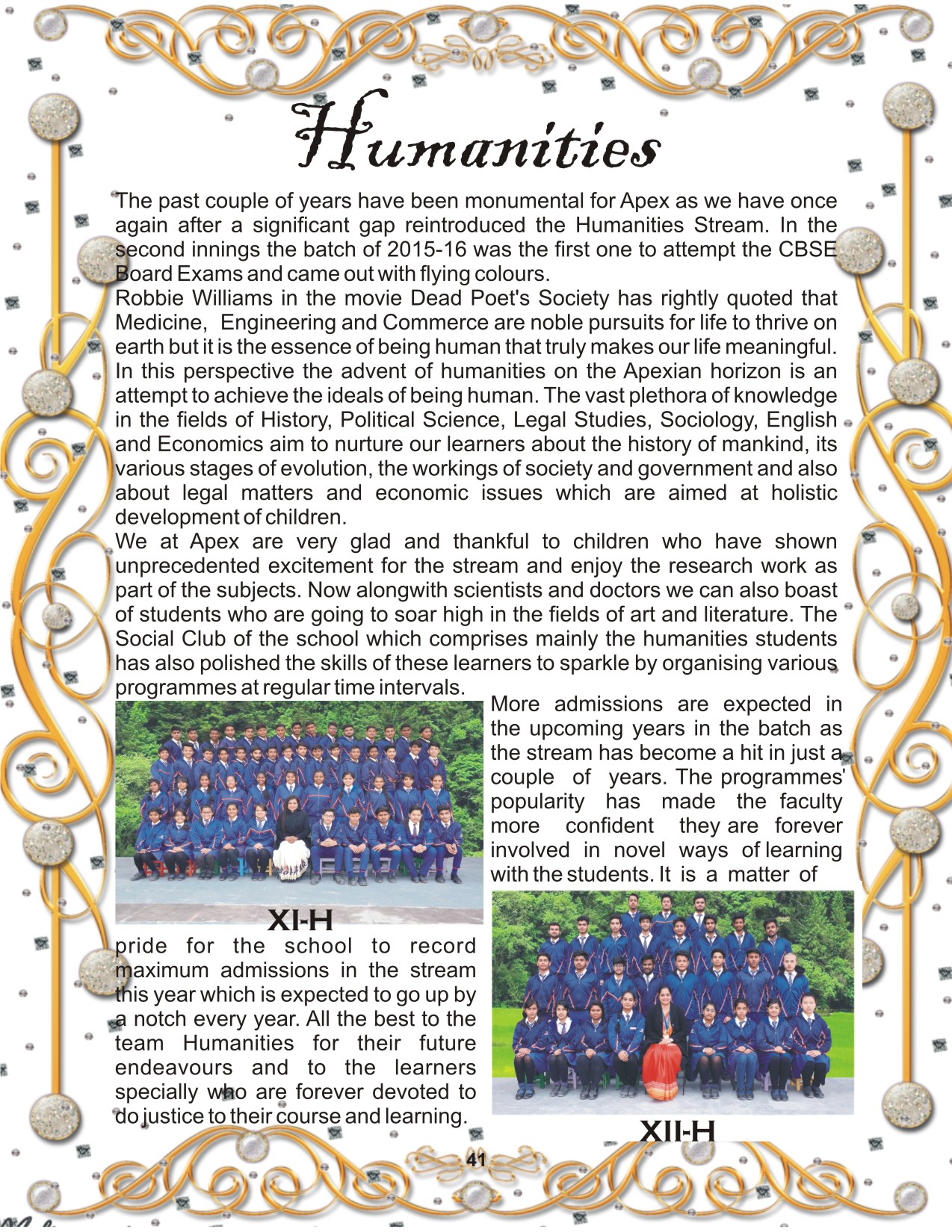 Humanities

The past couple of years have been monumental for Apex as we have once again after a significant gap reintroduced the Humanities Stream. In the second innings the batch of 2015-16 was the first one to attempt the CBSE Board Exams and came out with flying colours.
Robbie Williams in the movie Dead Poet's Society has rightly quoted that Medicine, Engineering and Commerce are noble pursuits for life to thrive on earth but it is the essence of being human that truly makes our life meaningful. In this perspective the advent of humanities on the Apexian horizon is an attempt to achieve the ideals of being human. The vast plethora of knowledge in the fields of History, Political Science, Legal Studies, Sociology, English and Economics aim to nurture our learners about the history of mankind, its various stages of evolution, the workings of society and government and also about legal matters and economic issues which are aimed at holistic development of children.
We at Apex are very glad and thankful to children who have shown unprecedented excitement for the stream and enjoy the research work as part of the subjects. Now alongwith scientists and doctors we can also boast of students who are going to soar high in the fields of art and literature. The Social Club of the school which comprises mainly the humanities students has also polished the skills of these learners to sparkle by organising various programmes at regular time intervals.

More admissions are expected in the upcoming years in the batch as the stream has become a hit in just a couple of years. The programmes' popularity has made the faculty more confident they are forever involved in novel ways of learning with the students. It is a matter of

XI-H

pride for the school to record maximum admissions in the stream this year which is expected to go up by a notch every year. All the best to the team Humanities for their future endeavours and to the learners specially who are forever devoted to do justice to their course and learning.

XII-H

41